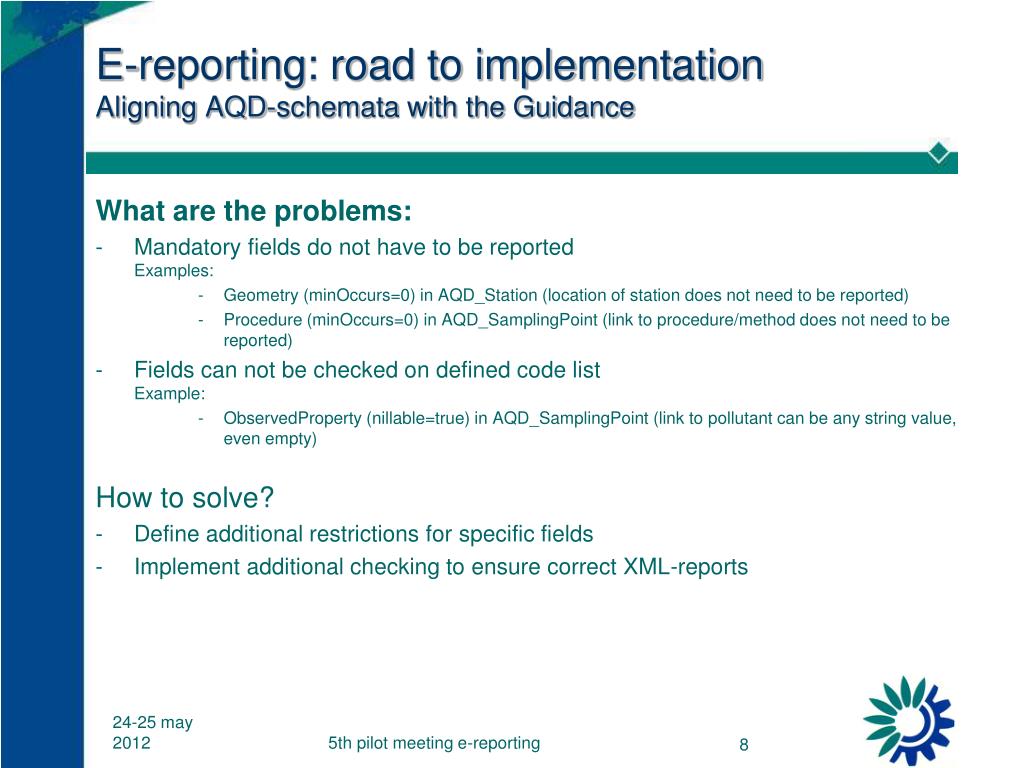 E-reporting: road to implementation
Aligning AQD-schemata with the Guidance

What are the problems:
- Mandatory fields do not have to be reported
Examples:
- Geometry (minOccurs=0) in AQD_Station (location of station does not need to be reported)
- Procedure (minOccurs=0) in AQD_SamplingPoint (link to procedure/method does not need to be reported)
- Fields can not be checked on defined code list
Example:
- ObservedProperty (nillable=true) in AQD_SamplingPoint (link to pollutant can be any string value, even empty)

How to solve?
- Define additional restrictions for specific fields
- Implement additional checking to ensure correct XML-reports

24-25 may 2012

5th pilot meeting e-reporting

8